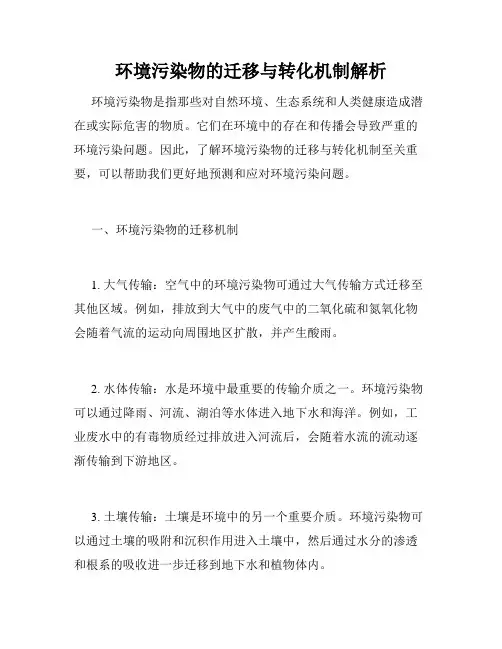 环境污染物的迁移与转化机制解析

环境污染物是指那些对自然环境、生态系统和人类健康造成潜在或实际危害的物质。它们在环境中的存在和传播会导致严重的环境污染问题。因此，了解环境污染物的迁移与转化机制至关重要，可以帮助我们更好地预测和应对环境污染问题。

一、环境污染物的迁移机制

1. 大气传输：空气中的环境污染物可通过大气传输方式迁移至其他区域。例如，排放到大气中的废气中的二氧化硫和氮氧化物会随着气流的运动向周围地区扩散，并产生酸雨。

2. 水体传输：水是环境中最重要的传输介质之一。环境污染物可以通过降雨、河流、湖泊等水体进入地下水和海洋。例如，工业废水中的有毒物质经过排放进入河流后，会随着水流的流动逐渐传输到下游地区。

3. 土壤传输：土壤是环境中的另一个重要介质。环境污染物可以通过土壤的吸附和沉积作用进入土壤中，然后通过水分的渗透和根系的吸收进一步迁移到地下水和植物体内。